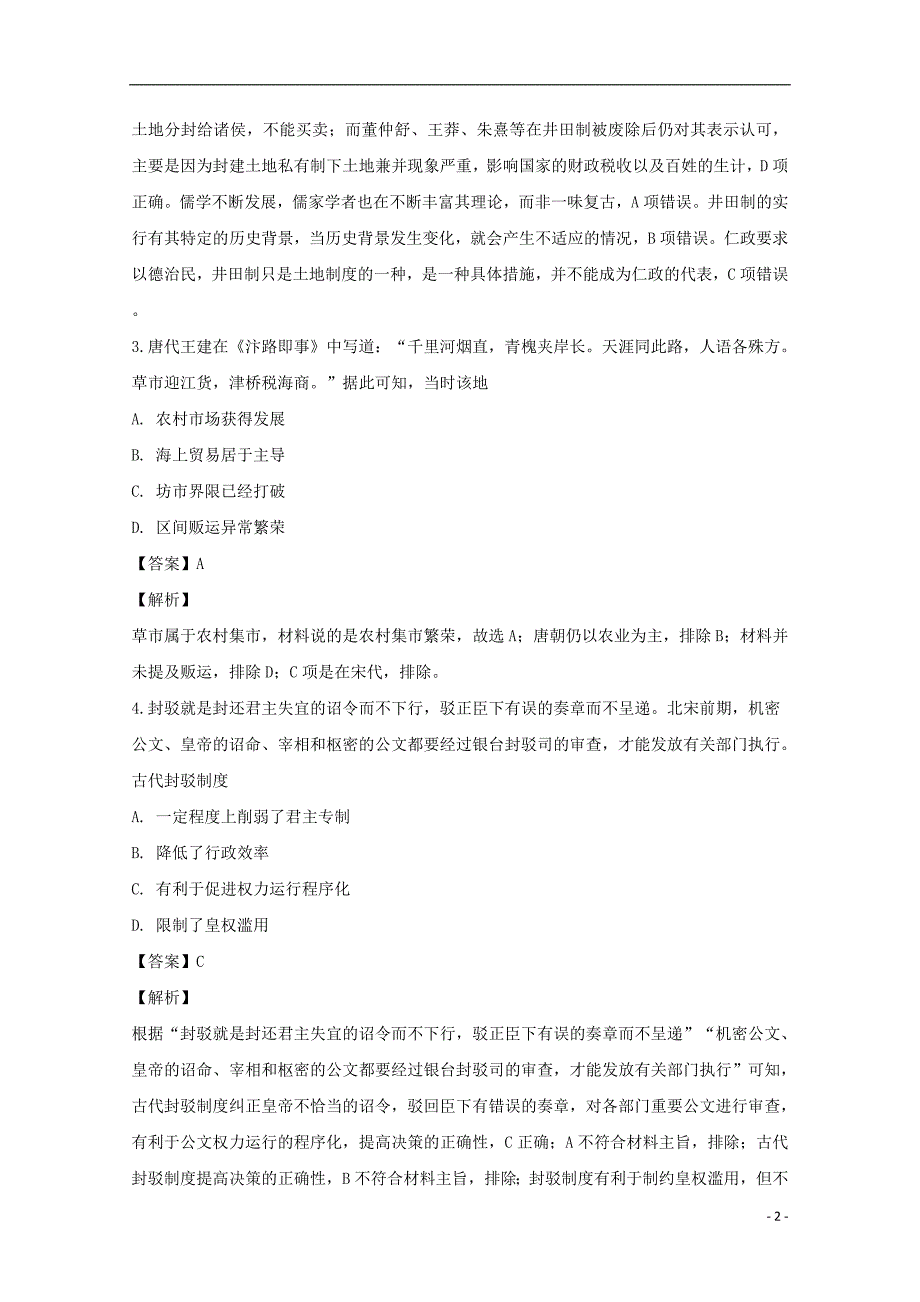 土地分封给诸侯，不能买卖；而董仲舒、王莽、朱熹等在井田制被废除后仍对其表示认可，主要是因为封建土地私有制下土地兼并现象严重，影响国家的财政税收以及百姓的生计，D 项正确。儒学不断发展，儒家学者也在不断丰富其理论，而非一味复古，A 项错误。井田制的实行有其特定的历史背景，当历史背景发生变化，就会产生不适应的情况，B 项错误。仁政要求以德治民，井田制只是土地制度的一种，是一种具体措施，并不能成为仁政的代表，C 项错误。

3.唐代王建在《汴路即事》中写道：“千里河烟直，青槐夹岸长。天涯同此路，人语各殊方。草市迎江货，津桥税海商。”据此可知，当时该地

A. 农村市场获得发展

B. 海上贸易居于主导

C. 坊市界限已经打破

D. 区间贩运异常繁荣

【答案】A

【解析】

草市属于农村集市，材料说的是农村集市繁荣，故选 A；唐朝仍以农业为主，排除 B；材料并未提及贩运，排除 D；C 项是在宋代，排除。

4.封驳就是封还君主失宜的诏令而不下行，驳正臣下有误的奏章而不呈递。北宋前期，机密公文、皇帝的诏命、宰相和枢密的公文都要经过银台封驳司的审查，才能发放有关部门执行。古代封驳制度

A. 一定程度上削弱了君主专制

B. 降低了行政效率

C. 有利于促进权力运行程序化

D. 限制了皇权滥用

【答案】C

【解析】

根据“封驳就是封还君主失宜的诏令而不下行，驳正臣下有误的奏章而不呈递”“机密公文、皇帝的诏命、宰相和枢密的公文都要经过银台封驳司的审查，才能发放有关部门执行”可知，古代封驳制度纠正皇帝不恰当的诏令，驳回臣下有错误的奏章，对各部门重要公文进行审查，有利于公文权力运行的程序化，提高决策的正确性，C 正确；A 不符合材料主旨，排除；古代封驳制度提高决策的正确性，B 不符合材料主旨，排除；封驳制度有利于制约皇权滥用，但不

- 2 -